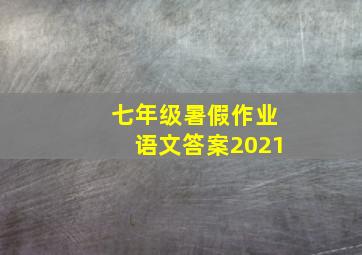 七年级暑假作业
语文答案2021